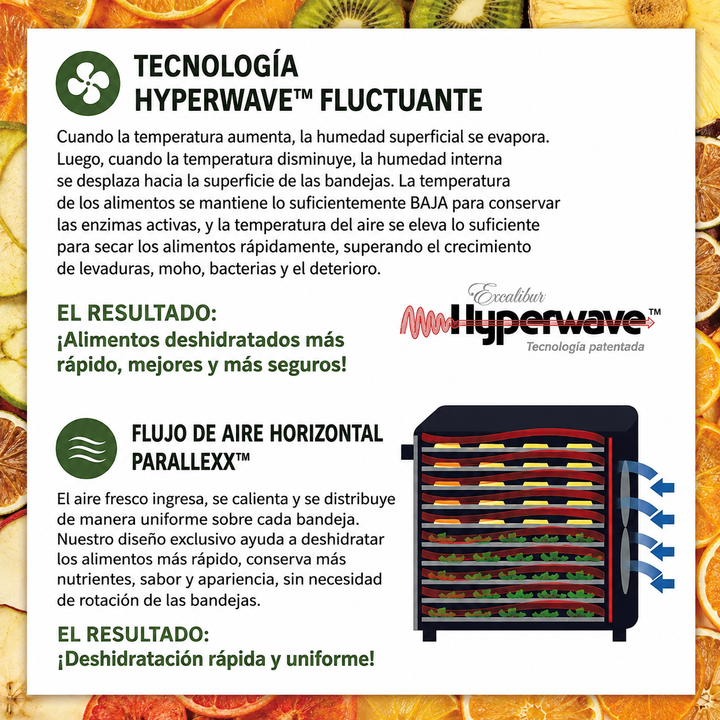 TECNOLOGÍA
HYPERWAVE™ FLUCTUANTE

Cuando la temperatura aumenta, la humedad superficial se evapora. Luego, cuando la temperatura disminuye, la humedad interna se desplaza hacia la superficie de las bandejas. La temperatura de los alimentos se mantiene lo suficientemente BAJA para conservar las enzimas activas, y la temperatura del aire se eleva lo suficiente para secar los alimentos rápidamente, superando el crecimiento de levaduras, moho, bacterias y el deterioro.

EL RESULTADO:
¡Alimentos deshidratados más rápido, mejores y más seguros!

Excalibur
Hyperwave™
Tecnología patentada

FLUJO DE AIRE HORIZONTAL
PARALLEXX™

El aire fresco ingresa, se calienta y se distribuye de manera uniforme sobre cada bandeja. Nuestro diseño exclusivo ayuda a deshidratar los alimentos más rápido, conserva más nutrientes, sabor y apariencia, sin necesidad de rotación de las bandejas.

EL RESULTADO:
¡Deshidratación rápida y uniforme!